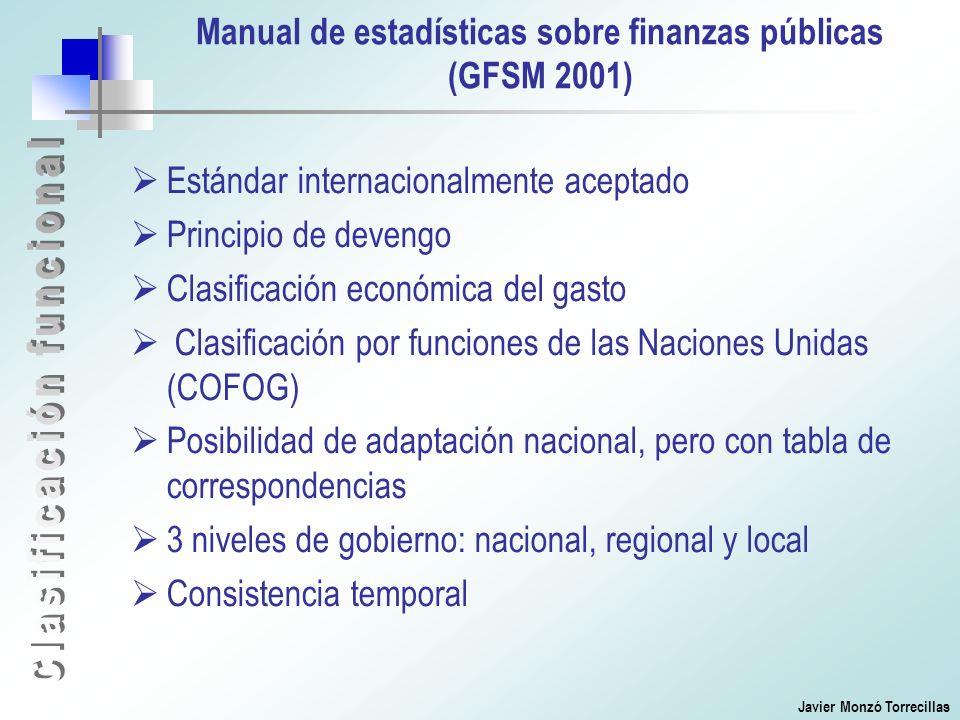 Manual de estadísticas sobre finanzas públicas (GFSM 2001)

Clasificación funcional

➢ Estándar internacionalmente aceptado
➢ Principio de devengo
➢ Clasificación económica del gasto
➢ Clasificación por funciones de las Naciones Unidas (COFOG)
➢ Posibilidad de adaptación nacional, pero con tabla de correspondencias
➢ 3 niveles de gobierno: nacional, regional y local
➢ Consistencia temporal

Javier Monzó Torrecillas